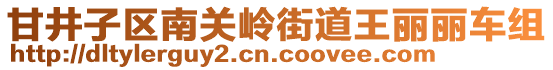 甘井子区南关岭街道王丽丽车组
http://dltylerguy2.cn.coovee.com